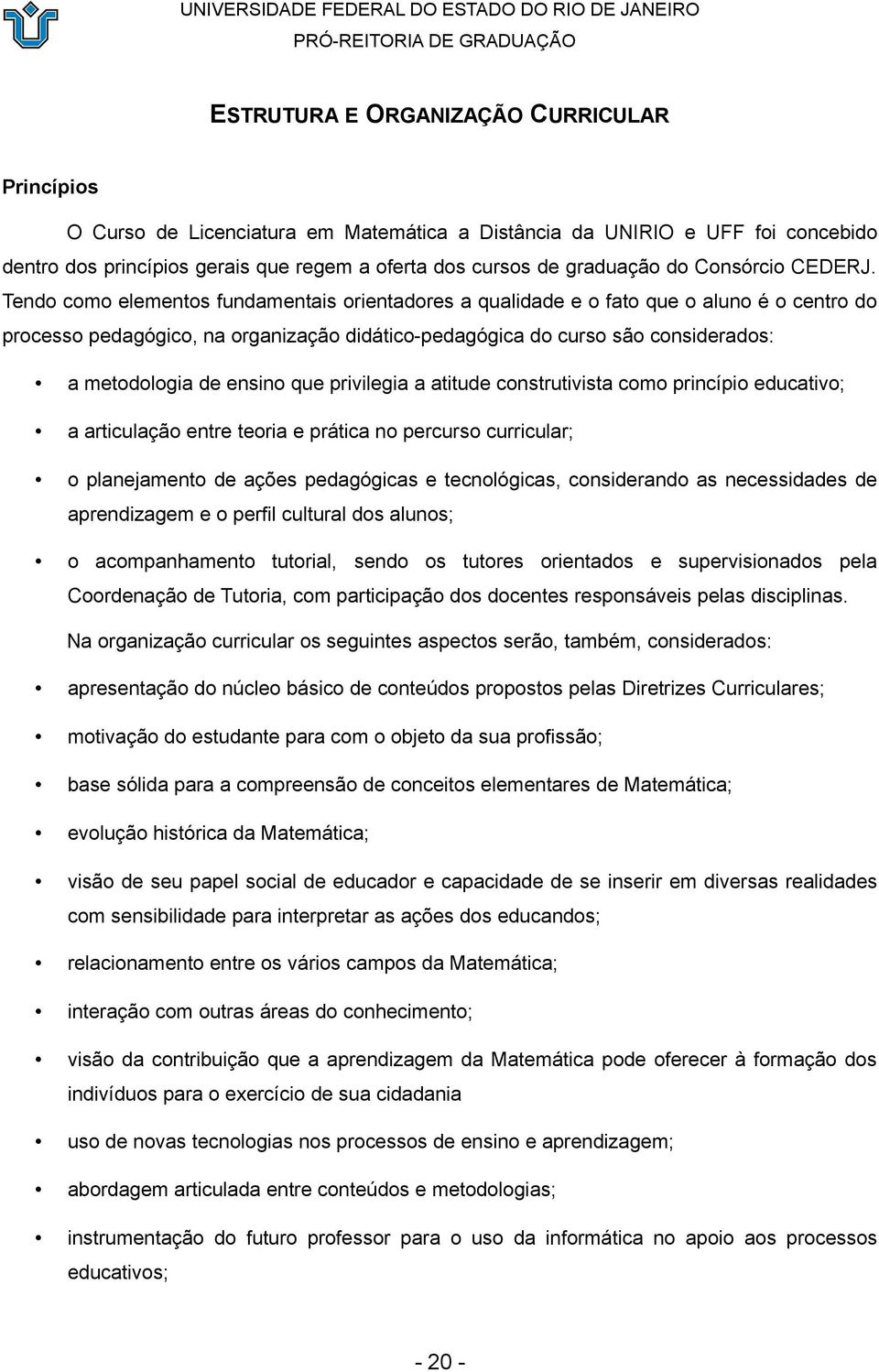 UNIVERSIDADE FEDERAL DO ESTADO DO RIO DE JANEIRO
PRÓ-REITORIA DE GRADUAÇÃO

ESTRUTURA E ORGANIZAÇÃO CURRICULAR

Princípios

O Curso de Licenciatura em Matemática a Distância da UNIRIO e UFF foi concebido dentro dos princípios gerais que regem a oferta dos cursos de graduação do Consórcio CEDERJ. Tendo como elementos fundamentais orientadores a qualidade e o fato que o aluno é o centro do processo pedagógico, na organização didático-pedagógica do curso são considerados:

• a metodologia de ensino que privilegia a atitude construtivista como princípio educativo;

• a articulação entre teoria e prática no percurso curricular;

• o planejamento de ações pedagógicas e tecnológicas, considerando as necessidades de aprendizagem e o perfil cultural dos alunos;

• o acompanhamento tutorial, sendo os tutores orientados e supervisionados pela Coordenação de Tutoria, com participação dos docentes responsáveis pelas disciplinas.

Na organização curricular os seguintes aspectos serão, também, considerados:

• apresentação do núcleo básico de conteúdos propostos pelas Diretrizes Curriculares;

• motivação do estudante para com o objeto da sua profissão;

• base sólida para a compreensão de conceitos elementares de Matemática;

• evolução histórica da Matemática;

• visão de seu papel social de educador e capacidade de se inserir em diversas realidades com sensibilidade para interpretar as ações dos educandos;

• relacionamento entre os vários campos da Matemática;

• interação com outras áreas do conhecimento;

• visão da contribuição que a aprendizagem da Matemática pode oferecer à formação dos indivíduos para o exercício de sua cidadania

• uso de novas tecnologias nos processos de ensino e aprendizagem;

• abordagem articulada entre conteúdos e metodologias;

• instrumentação do futuro professor para o uso da informática no apoio aos processos educativos;

- 20 -